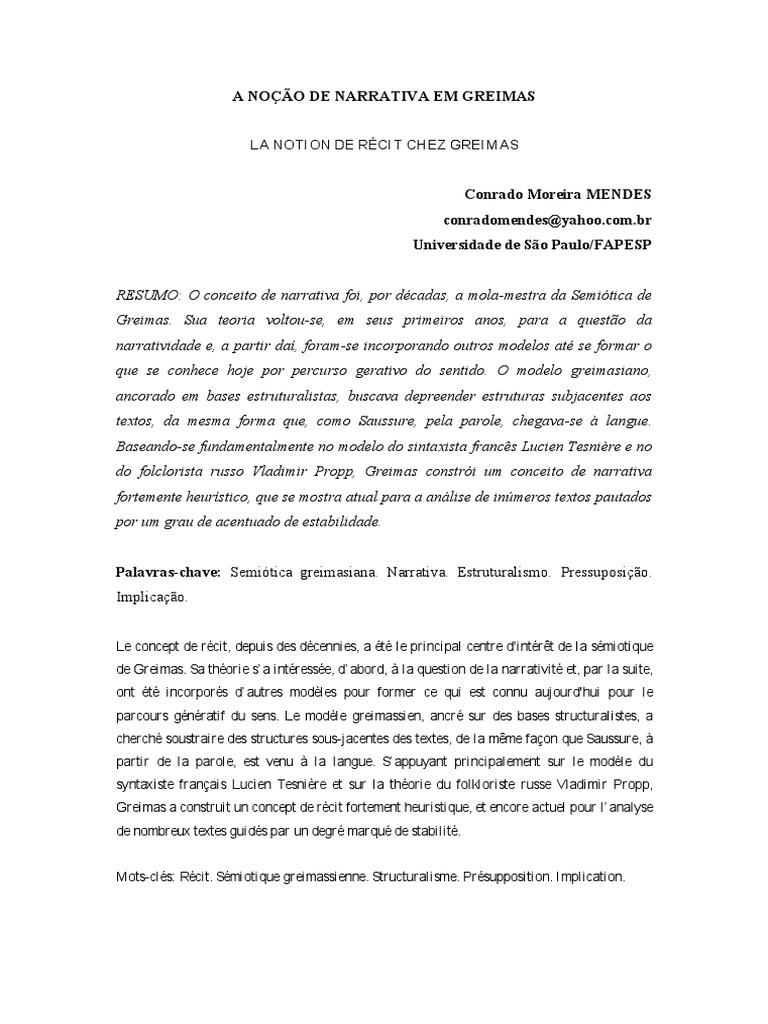 A NOÇÃO DE NARRATIVA EM GREIMAS

LA NOTION DE RÉCIT CHEZ GREIMAS

Conrado Moreira MENDES
conradomendes@yahoo.com.br
Universidade de São Paulo/FAPESP

RESUMO: O conceito de narrativa foi, por décadas, a mola-mestra da Semiótica de Greimas. Sua teoria voltou-se, em seus primeiros anos, para a questão da narratividade e, a partir daí, foram-se incorporando outros modelos até se formar o que se conhece hoje por percurso gerativo do sentido. O modelo greimasiano, ancorado em bases estruturalistas, buscava depreender estruturas subjacentes aos textos, da mesma forma que, como Saussure, pela parole, chegava-se à langue. Baseando-se fundamentalmente no modelo do sintaxista francês Lucien Tesnière e no do folclorista russo Vladimir Propp, Greimas constrói um conceito de narrativa fortemente heurístico, que se mostra atual para a análise de inúmeros textos pautados por um grau de acentuado de estabilidade.

Palavras-chave: Semiótica greimasiana. Narrativa. Estruturalismo. Pressuposição. Implicação.

Le concept de récit, depuis des décennies, a été le principal centre d'intérêt de la sémiotique de Greimas. Sa théorie s'a intéressée, d'abord, à la question de la narrativité et, par la suite, ont été incorporés d'autres modèles pour former ce qui est connu aujourd'hui pour le parcours génératif du sens. Le modèle greimassien, ancré sur des bases structuralistes, a cherché soustraire des structures sous-jacentes des textes, de la même façon que Saussure, à partir de la parole, est venu à la langue. S'appuyant principalement sur le modèle du syntaxiste français Lucien Tesnière et sur la théorie du folkloriste russe Vladimir Propp, Greimas a construit un concept de récit fortement heuristique, et encore actuel pour l'analyse de nombreux textes guidés par un degré marqué de stabilité.

Mots-clés: Récit. Sémiotique greimassienne. Structuralisme. Présupposition. Implication.